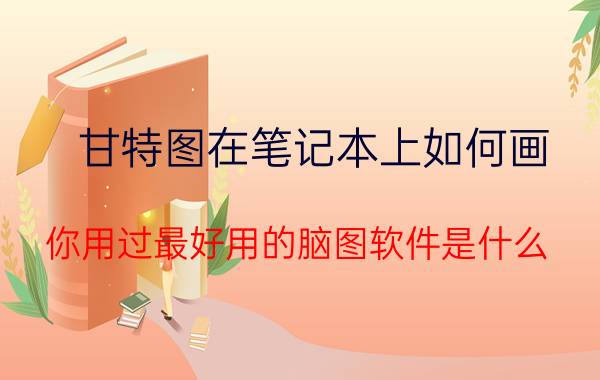 甘特图在笔记本上如何画

你用过最好用的脑图软件是什么